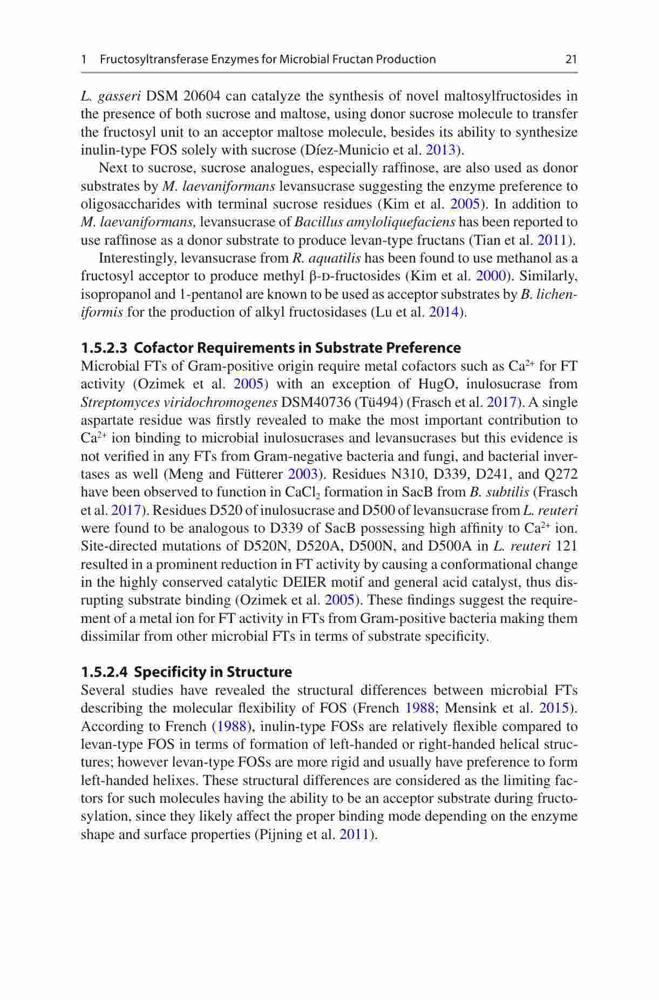 1 Fructosyltransferase Enzymes for Microbial Fructan Production 21

L. gasseri DSM 20604 can catalyze the synthesis of novel maltosylfructosides in the presence of both sucrose and maltose, using donor sucrose molecule to transfer the fructosyl unit to an acceptor maltose molecule, besides its ability to synthesize inulin-type FOS solely with sucrose (Díez-Municio et al. 2013).

Next to sucrose, sucrose analogues, especially raffinose, are also used as donor substrates by M. laevaniformans levansucrase suggesting the enzyme preference to oligosaccharides with terminal sucrose residues (Kim et al. 2005). In addition to M. laevaniformans, levansucrase of Bacillus amyloliquefaciens has been reported to use raffinose as a donor substrate to produce levan-type fructans (Tian et al. 2011).

Interestingly, levansucrase from R. aquatilis has been found to use methanol as a fructosyl acceptor to produce methyl β-D-fructosides (Kim et al. 2000). Similarly, isopropanol and 1-pentanol are known to be used as acceptor substrates by B. licheniformis for the production of alkyl fructosidases (Lu et al. 2014).

1.5.2.3 Cofactor Requirements in Substrate Preference

Microbial FTs of Gram-positive origin require metal cofactors such as $Ca^{2+}$ for FT activity (Ozimek et al. 2005) with an exception of HugO, inulosucrase from Streptomyces viridochromogenes DSM40736 (Tü494) (Frasch et al. 2017). A single aspartate residue was firstly revealed to make the most important contribution to $Ca^{2+}$ ion binding to microbial inulosucrases and levansucrases but this evidence is not verified in any FTs from Gram-negative bacteria and fungi, and bacterial invertases as well (Meng and Fütterer 2003). Residues N310, D339, D241, and Q272 have been observed to function in $CaCl_2$ formation in SacB from B. subtilis (Frasch et al. 2017). Residues D520 of inulosucrase and D500 of levansucrase from L. reuteri were found to be analogous to D339 of SacB possessing high affinity to $Ca^{2+}$ ion. Site-directed mutations of D520N, D520A, D500N, and D500A in L. reuteri 121 resulted in a prominent reduction in FT activity by causing a conformational change in the highly conserved catalytic DEIER motif and general acid catalyst, thus disrupting substrate binding (Ozimek et al. 2005). These findings suggest the requirement of a metal ion for FT activity in FTs from Gram-positive bacteria making them dissimilar from other microbial FTs in terms of substrate specificity.

1.5.2.4 Specificity in Structure

Several studies have revealed the structural differences between microbial FTs describing the molecular flexibility of FOS (French 1988; Mensink et al. 2015). According to French (1988), inulin-type FOSs are relatively flexible compared to levan-type FOS in terms of formation of left-handed or right-handed helical structures; however levan-type FOSs are more rigid and usually have preference to form left-handed helixes. These structural differences are considered as the limiting factors for such molecules having the ability to be an acceptor substrate during fructosylation, since they likely affect the proper binding mode depending on the enzyme shape and surface properties (Pijning et al. 2011).